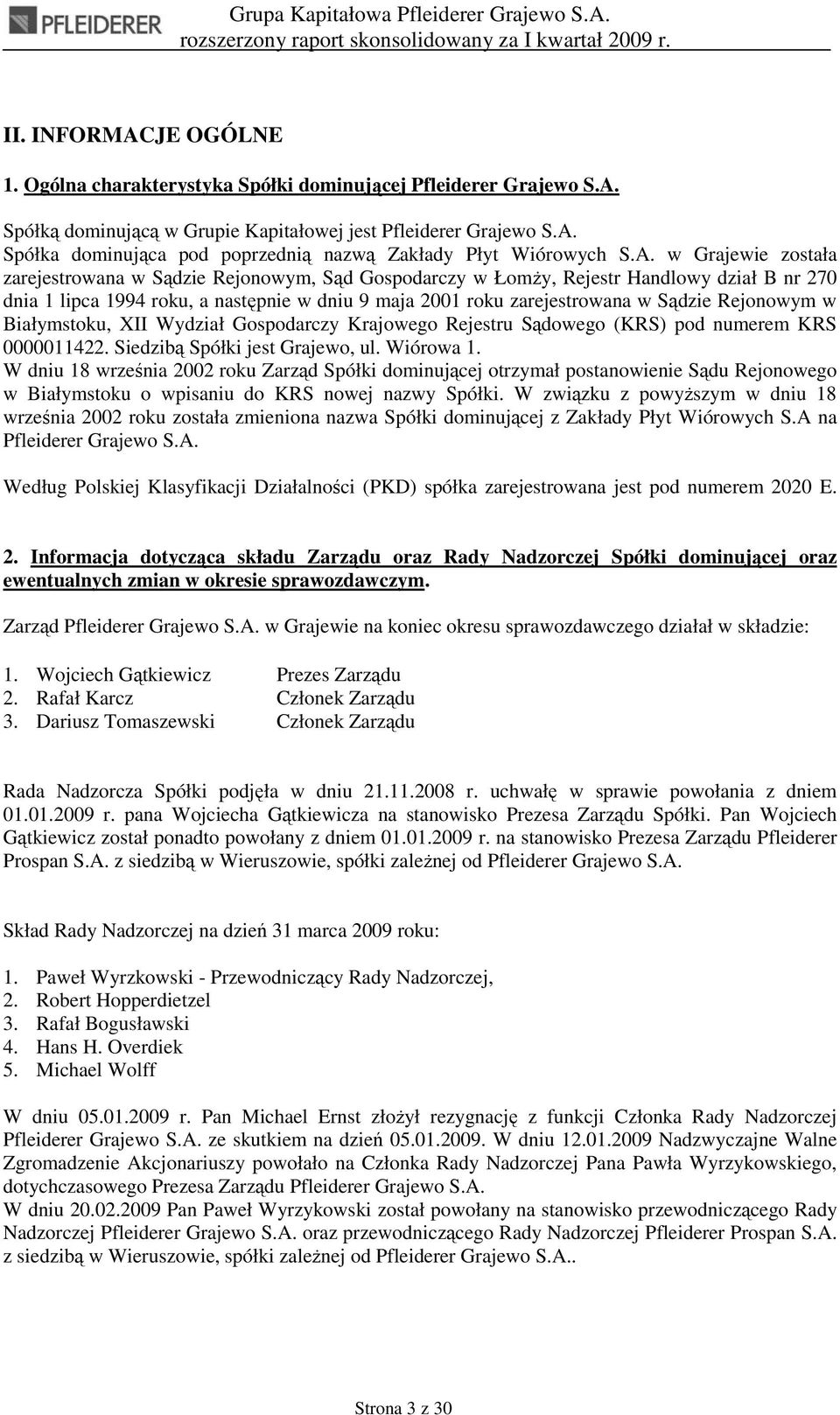 PFLEIDERER

Grupa Kapitałowa Pfleiderer Grajewo S.A.
rozszerzony raport skonsolidowany za I kwartał 2009 r.

II. INFORMACJE OGÓLNE

1. Ogólna charakterystyka Spółki dominującej Pfleiderer Grajewo S.A.

Spółką dominującą w Grupie Kapitałowej jest Pfleiderer Grajewo S.A.
Spółka dominująca pod poprzednią nazwą Zakłady Płyt Wiórowych S.A. w Grajewie została zarejestrowana w Sądzie Rejonowym, Sąd Gospodarczy w Łomży, Rejestr Handlowy dział B nr 270 dnia 1 lipca 1994 roku, a następnie w dniu 9 maja 2001 roku zarejestrowana w Sądzie Rejonowym w Białymstoku, XII Wydział Gospodarczy Krajowego Rejestru Sądowego (KRS) pod numerem KRS 0000011422. Siedzibą Spółki jest Grajewo, ul. Wiórowa 1.
W dniu 18 września 2002 roku Zarząd Spółki dominującej otrzymał postanowienie Sądu Rejonowego w Białymstoku o wpisaniu do KRS nowej nazwy Spółki. W związku z powyższym w dniu 18 września 2002 roku została zmieniona nazwa Spółki dominującej z Zakłady Płyt Wiórowych S.A na Pfleiderer Grajewo S.A.

Według Polskiej Klasyfikacji Działalności (PKD) spółka zarejestrowana jest pod numerem 2020 E.

2. Informacja dotycząca składu Zarządu oraz Rady Nadzorczej Spółki dominującej oraz ewentualnych zmian w okresie sprawozdawczym.

Zarząd Pfleiderer Grajewo S.A. w Grajewie na koniec okresu sprawozdawczego działał w składzie:

1. Wojciech Gątkiewicz Prezes Zarządu
2. Rafał Karcz Członek Zarządu
3. Dariusz Tomaszewski Członek Zarządu

Rada Nadzorcza Spółki podjęła w dniu 21.11.2008 r. uchwałę w sprawie powołania z dniem 01.01.2009 r. pana Wojciecha Gątkiewicza na stanowisko Prezesa Zarządu Spółki. Pan Wojciech Gątkiewicz został ponadto powołany z dniem 01.01.2009 r. na stanowisko Prezesa Zarządu Pfleiderer Prospan S.A. z siedzibą w Wieruszowie, spółki zależnej od Pfleiderer Grajewo S.A.

Skład Rady Nadzorczej na dzień 31 marca 2009 roku:

1. Paweł Wyrzkowski - Przewodniczący Rady Nadzorczej,
2. Robert Hopperdietzel
3. Rafał Bogusławski
4. Hans H. Overdiek
5. Michael Wolff

W dniu 05.01.2009 r. Pan Michael Ernst złożył rezygnację z funkcji Członka Rady Nadzorczej Pfleiderer Grajewo S.A. ze skutkiem na dzień 05.01.2009. W dniu 12.01.2009 Nadzwyczajne Walne Zgromadzenie Akcjonariuszy powołało na Członka Rady Nadzorczej Pana Pawła Wyrzykowskiego, dotychczasowego Prezesa Zarządu Pfleiderer Grajewo S.A.
W dniu 20.02.2009 Pan Paweł Wyrzykowski został powołany na stanowisko przewodniczącego Rady Nadzorczej Pfleiderer Grajewo S.A. oraz przewodniczącego Rady Nadzorczej Pfleiderer Prospan S.A. z siedzibą w Wieruszowie, spółki zależnej od Pfleiderer Grajewo S.A..

Strona 3 z 30